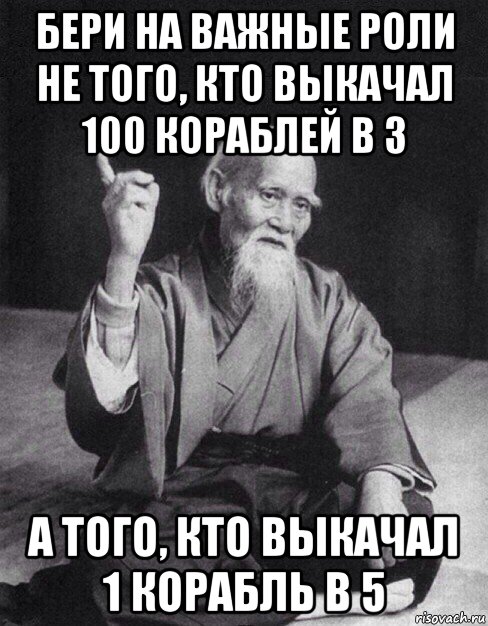 БЕРИ НА ВАЖНЫЕ РОЛИ НЕ ТОГО, КТО ВЫКАЧАЛ 100 КОРАБЛЕЙ В 3

А ТОГО, КТО ВЫКАЧАЛ 1 КОРАБЛЬ В 5

risovach.ru